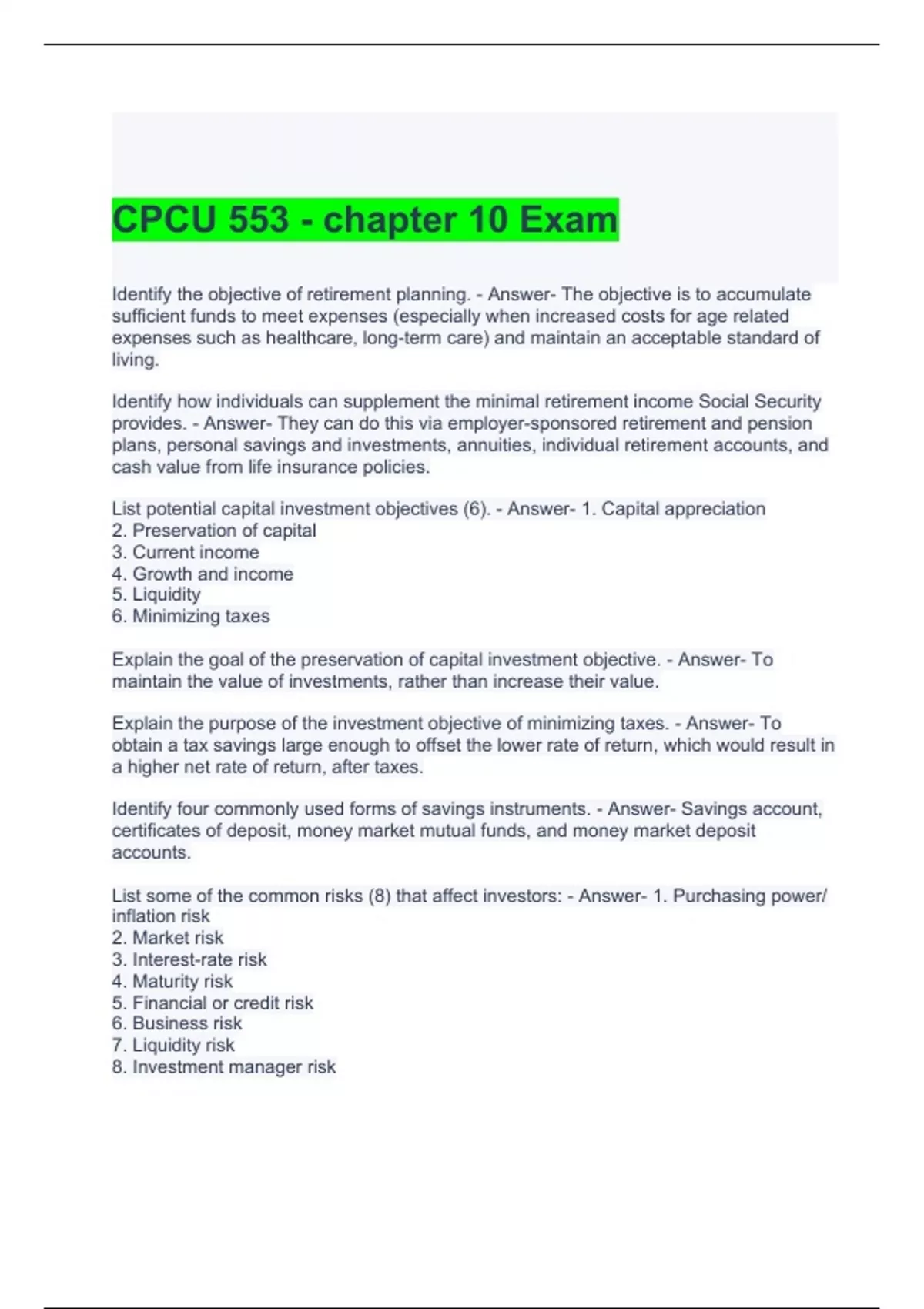 CPCU 553 - chapter 10 Exam

Identify the objective of retirement planning. - Answer- The objective is to accumulate sufficient funds to meet expenses (especially when increased costs for age related expenses such as healthcare, long-term care) and maintain an acceptable standard of living.

Identify how individuals can supplement the minimal retirement income Social Security provides. - Answer- They can do this via employer-sponsored retirement and pension plans, personal savings and investments, annuities, individual retirement accounts, and cash value from life insurance policies.

List potential capital investment objectives (6). - Answer- 1. Capital appreciation
2. Preservation of capital
3. Current income
4. Growth and income
5. Liquidity
6. Minimizing taxes

Explain the goal of the preservation of capital investment objective. - Answer- To maintain the value of investments, rather than increase their value.

Explain the purpose of the investment objective of minimizing taxes. - Answer- To obtain a tax savings large enough to offset the lower rate of return, which would result in a higher net rate of return, after taxes.

Identify four commonly used forms of savings instruments. - Answer- Savings account, certificates of deposit, money market mutual funds, and money market deposit accounts.

List some of the common risks (8) that affect investors: - Answer- 1. Purchasing power/ inflation risk
2. Market risk
3. Interest-rate risk
4. Maturity risk
5. Financial or credit risk
6. Business risk
7. Liquidity risk
8. Investment manager risk